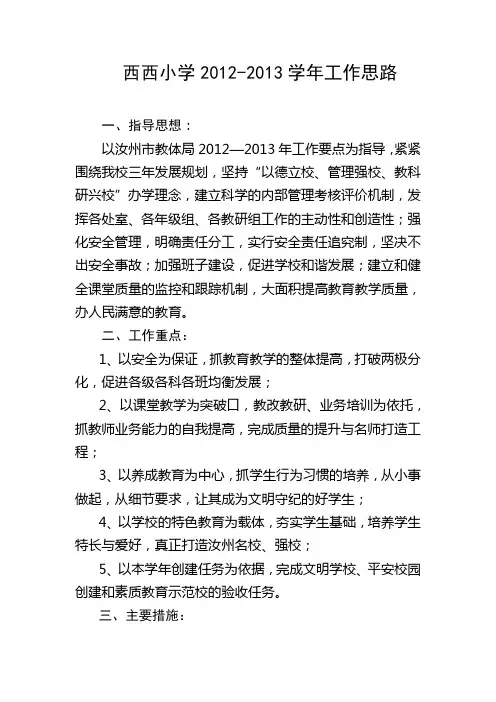 西西小学 2012-2013 学年工作思路

一、指导思想：

以汝州市教体局 2012—2013 年工作要点为指导，紧紧围绕我校三年发展规划，坚持“以德立校、管理强校、教科研兴校”办学理念，建立科学的内部管理考核评价机制，发挥各处室、各年级组、各教研组工作的主动性和创造性；强化安全管理，明确责任分工，实行安全责任追究制，坚决不出安全事故；加强班子建设，促进学校和谐发展；建立和健全课堂质量的监控和跟踪机制，大面积提高教育教学质量，办人民满意的教育。

二、工作重点：

1、以安全为保证，抓教育教学的整体提高，打破两极分化，促进各级各科各班均衡发展；

2、以课堂教学为突破口，教改教研、业务培训为依托，抓教师业务能力的自我提高，完成质量的提升与名师打造工程；

3、以养成教育为中心，抓学生行为习惯的培养，从小事做起，从细节要求，让其成为文明守纪的好学生；

4、以学校的特色教育为载体，夯实学生基础，培养学生特长与爱好，真正打造汝州名校、强校；

5、以本学年创建任务为依据，完成文明学校、平安校园创建和素质教育示范校的验收任务。

三、主要措施：